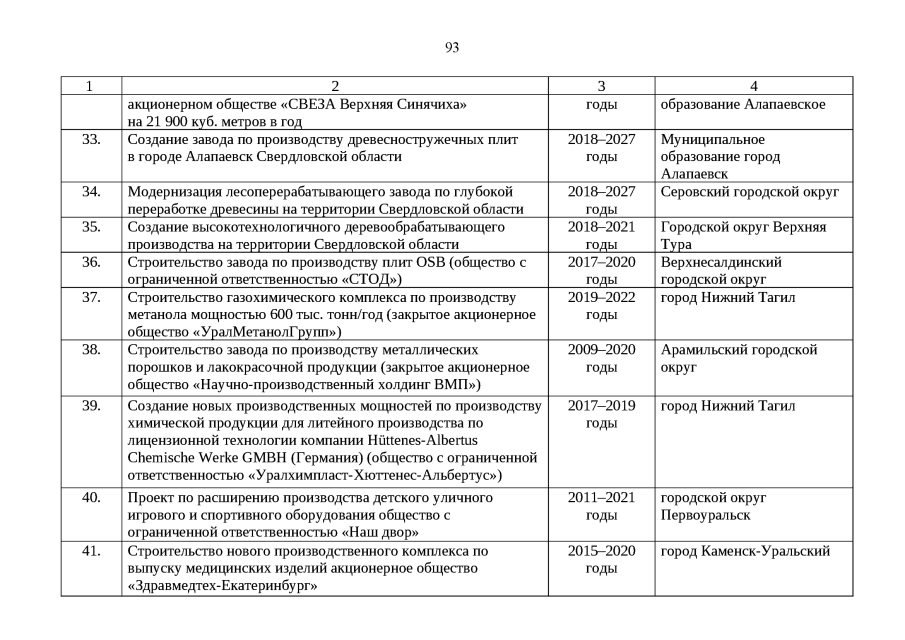 93

| 1 | 2 | 3 | 4 |
|---|---|---|---|
| | акционерном обществе «СВЕЗА Верхняя Синячиха» на 21 900 куб. метров в год | годы | образование Алапаевское |
| 33. | Создание завода по производству древесностружечных плит в городе Алапаевск Свердловской области | 2018–2027 годы | Муниципальное образование город Алапаевск |
| 34. | Модернизация лесоперерабатывающего завода по глубокой переработке древесины на территории Свердловской области | 2018–2027 годы | Серовский городской округ |
| 35. | Создание высокотехнологичного деревообрабатывающего производства на территории Свердловской области | 2018–2021 годы | Городской округ Верхняя Тура |
| 36. | Строительство завода по производству плит OSB (общество с ограниченной ответственностью «СТОД») | 2017–2020 годы | Верхнесалдинский городской округ |
| 37. | Строительство газохимического комплекса по производству метанола мощностью 600 тыс. тонн/год (закрытое акционерное общество «УралМетанолГрупп») | 2019–2022 годы | город Нижний Тагил |
| 38. | Строительство завода по производству металлических порошков и лакокрасочной продукции (закрытое акционерное общество «Научно-производственный холдинг ВМП») | 2009–2020 годы | Арамильский городской округ |
| 39. | Создание новых производственных мощностей по производству химической продукции для литейного производства по лицензионной технологии компании Hüttenes-Albertus Chemische Werke GMBH (Германия) (общество с ограниченной ответственностью «Уралхимпласт-Хюттенес-Альбертус») | 2017–2019 годы | город Нижний Тагил |
| 40. | Проект по расширению производства детского уличного игрового и спортивного оборудования общество с ограниченной ответственностью «Наш двор» | 2011–2021 годы | городской округ Первоуральск |
| 41. | Строительство нового производственного комплекса по выпуску медицинских изделий акционерное общество «Здравмедтех-Екатеринбург» | 2015–2020 годы | город Каменск-Уральский |